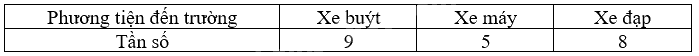 | Phương tiện đến trường | Xe buýt | Xe máy | Xe đạp |
|---|---|---|---|
| Tần số | 9 | 5 | 8 |